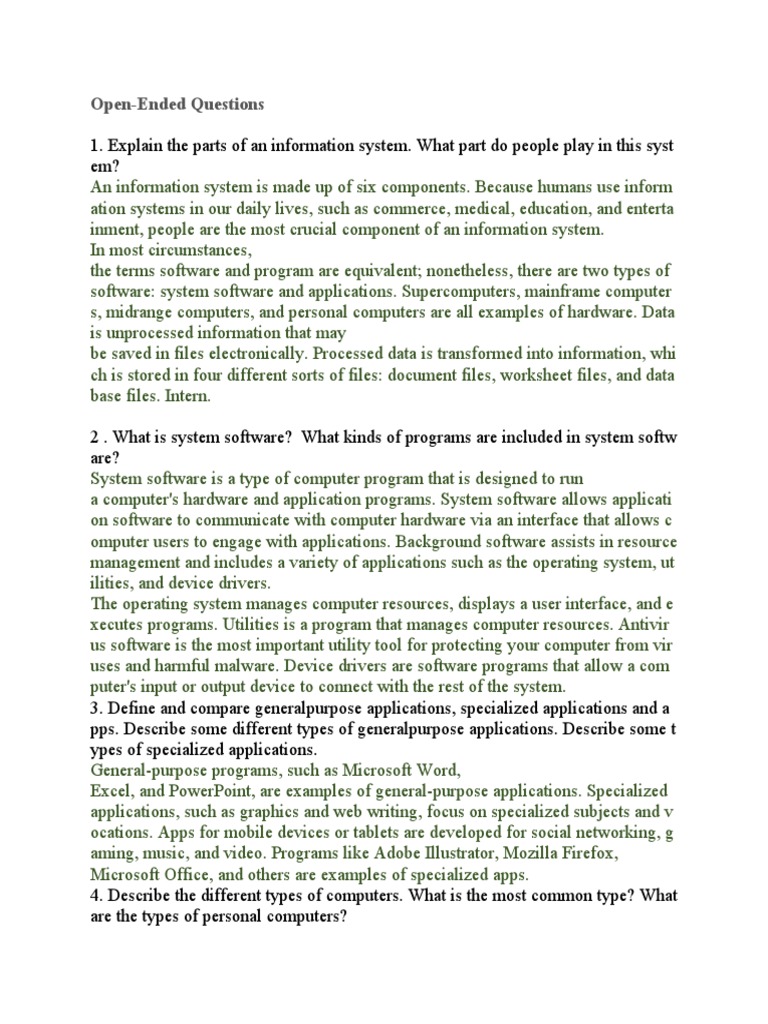 Open-Ended Questions

1. Explain the parts of an information system. What part do people play in this syst em?
An information system is made up of six components. Because humans use inform ation systems in our daily lives, such as commerce, medical, education, and enterta inment, people are the most crucial component of an information system.
In most circumstances,
the terms software and program are equivalent; nonetheless, there are two types of software: system software and applications. Supercomputers, mainframe computer s, midrange computers, and personal computers are all examples of hardware. Data is unprocessed information that may
be saved in files electronically. Processed data is transformed into information, whi ch is stored in four different sorts of files: document files, worksheet files, and data base files. Intern.

2 . What is system software? What kinds of programs are included in system softw are?
System software is a type of computer program that is designed to run
a computer's hardware and application programs. System software allows applicati on software to communicate with computer hardware via an interface that allows c omputer users to engage with applications. Background software assists in resource management and includes a variety of applications such as the operating system, ut ilities, and device drivers.
The operating system manages computer resources, displays a user interface, and e xecutes programs. Utilities is a program that manages computer resources. Antivir us software is the most important utility tool for protecting your computer from vir uses and harmful malware. Device drivers are software programs that allow a com puter's input or output device to connect with the rest of the system.
3. Define and compare generalpurpose applications, specialized applications and a pps. Describe some different types of generalpurpose applications. Describe some t ypes of specialized applications.
General-purpose programs, such as Microsoft Word,
Excel, and PowerPoint, are examples of general-purpose applications. Specialized applications, such as graphics and web writing, focus on specialized subjects and v ocations. Apps for mobile devices or tablets are developed for social networking, g aming, music, and video. Programs like Adobe Illustrator, Mozilla Firefox, Microsoft Office, and others are examples of specialized apps.
4. Describe the different types of computers. What is the most common type? What are the types of personal computers?